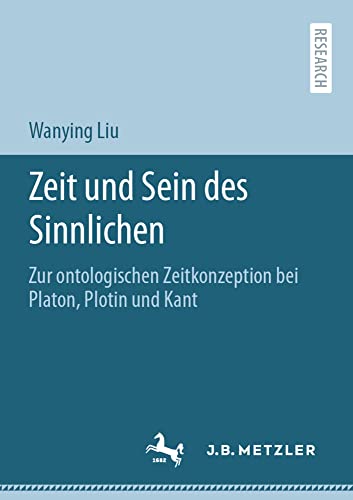 RESEARCH

Wanying Liu

Zeit und Sein des Sinnlichen

Zur ontologischen Zeitkonzeption bei Platon, Plotin und Kant

1682

J.B. METZLER